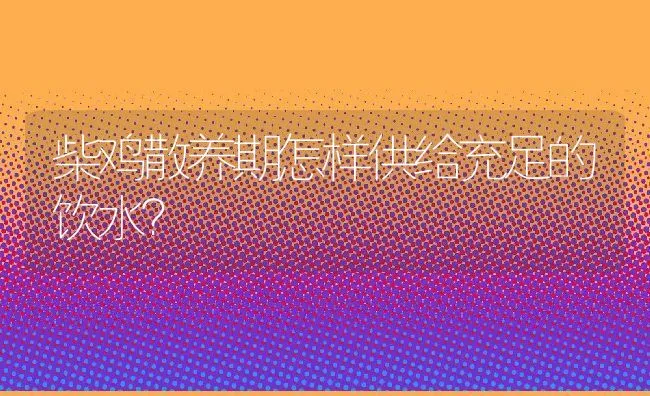 柴鸡散养期怎样供给充足的饮水?